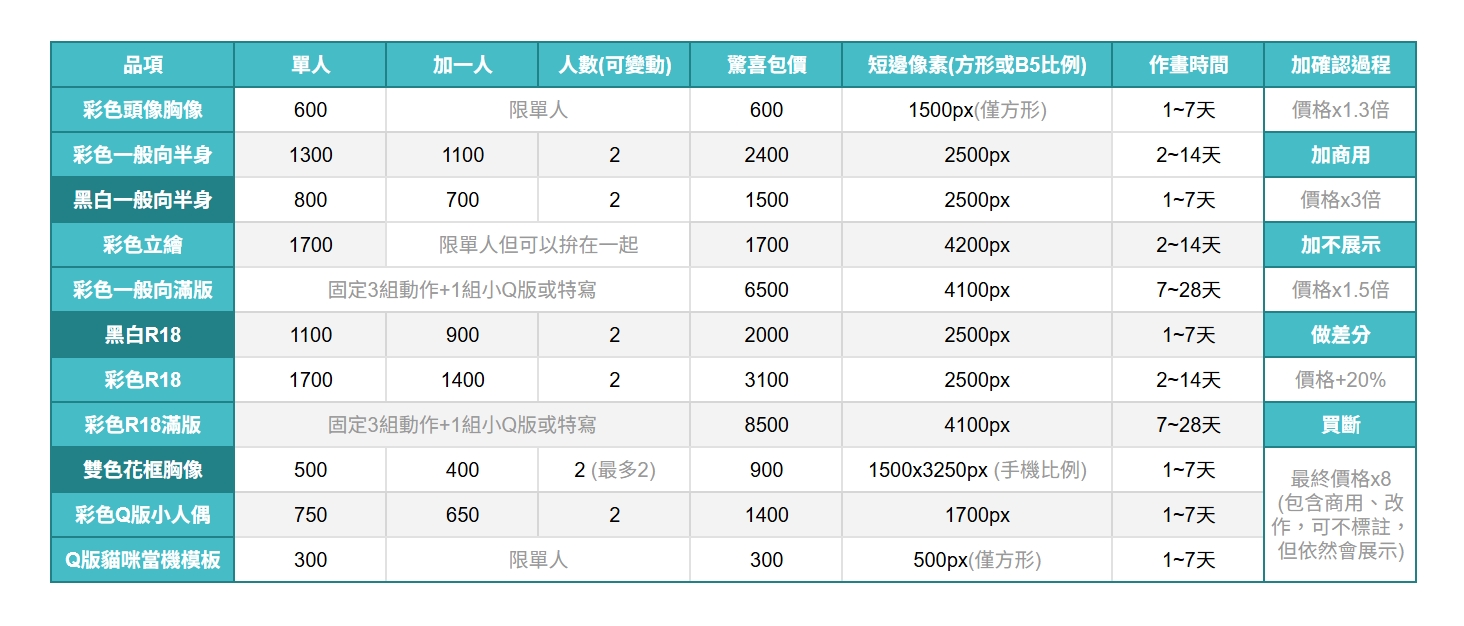 | 品項 | 單人 | 加一人 | 人數(可變動) | 驚喜包價 | 短邊像素(方形或B5比例) | 作畫時間 | 加確認過程 |
|---|---|---|---|---|---|---|---|
| 彩色頭像胸像 | 600 | 限單人 | | 600 | 1500px(僅方形) | 1~7天 | 價格x1.3倍 |
| 彩色一般向半身 | 1300 | 1100 | 2 | 2400 | 2500px | 2~14天 | 加商用 |
| 黑白一般向半身 | 800 | 700 | 2 | 1500 | 2500px | 1~7天 | 價格x3倍 |
| 彩色立繪 | 1700 | 限單人但可以拚在一起 | | 1700 | 4200px | 2~14天 | 加不展示 |
| 彩色一般向滿版 | 固定3組動作+1組小Q版或特寫 | | | 6500 | 4100px | 7~28天 | 價格x1.5倍 |
| 黑白R18 | 1100 | 900 | 2 | 2000 | 2500px | 1~7天 | 做差分 |
| 彩色R18 | 1700 | 1400 | 2 | 3100 | 2500px | 2~14天 | 價格+20% |
| 彩色R18滿版 | 固定3組動作+1組小Q版或特寫 | | | 8500 | 4100px | 7~28天 | 買斷 |
| 雙色花框胸像 | 500 | 400 | 2 (最多2) | 900 | 1500x3250px (手機比例) | 1~7天 | 最終價格x8 (包含商用、改作，可不標註，但依然會展示) |
| 彩色Q版小人偶 | 750 | 650 | 2 | 1400 | 1700px | 1~7天 | |
| Q版貓咪當機模板 | 300 | 限單人 | | 300 | 500px(僅方形) | 1~7天 | |